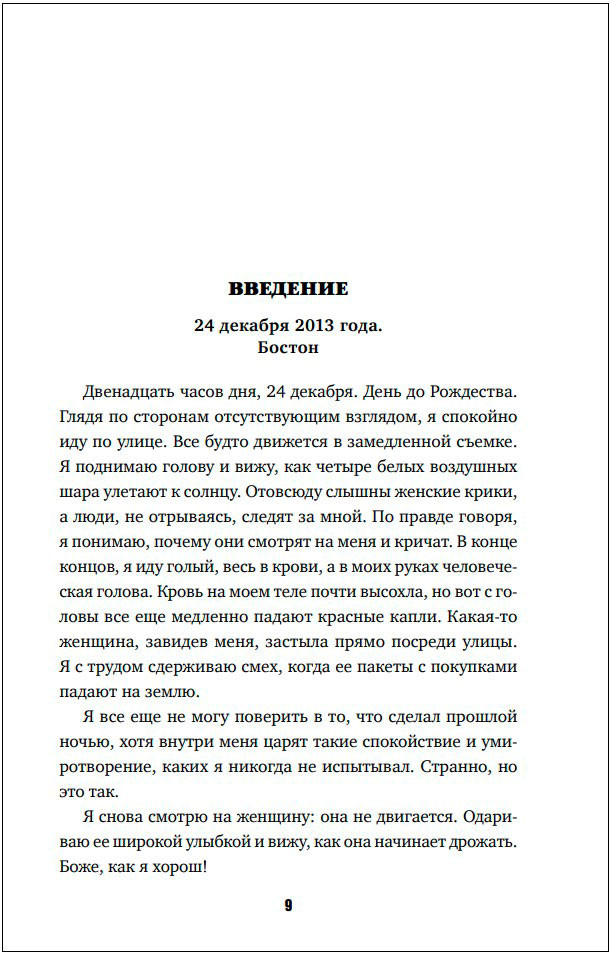 ВВЕДЕНИЕ

24 декабря 2013 года.
Бостон

Двенадцать часов дня, 24 декабря. День до Рождества. Глядя по сторонам отсутствующим взглядом, я спокойно иду по улице. Все будто движется в замедленной съемке. Я поднимаю голову и вижу, как четыре белых воздушных шара улетают к солнцу. Отовсюду слышны женские крики, а люди, не отрываясь, следят за мной. По правде говоря, я понимаю, почему они смотрят на меня и кричат. В конце концов, я иду голый, весь в крови, а в моих руках человеческая голова. Кровь на моем теле почти высохла, но вот с головы все еще медленно падают красные капли. Какая-то женщина, завидев меня, застыла прямо посреди улицы. Я с трудом сдерживаю смех, когда ее пакеты с покупками падают на землю.

Я все еще не могу поверить в то, что сделал прошлой ночью, хотя внутри меня царят такие спокойствие и умиротворение, каких я никогда не испытывал. Странно, но это так.

Я снова смотрю на женщину: она не двигается. Одариваю ее широкой улыбкой и вижу, как она начинает дрожать. Боже, как я хорош!

9